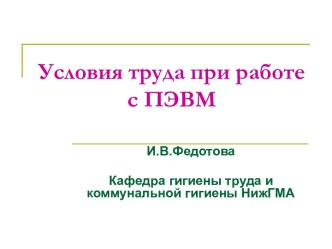 Условия труда при работе с ПЭВМ

И.В.Федотова

Кафедра гигиены труда и коммунальной гигиены НижГМА